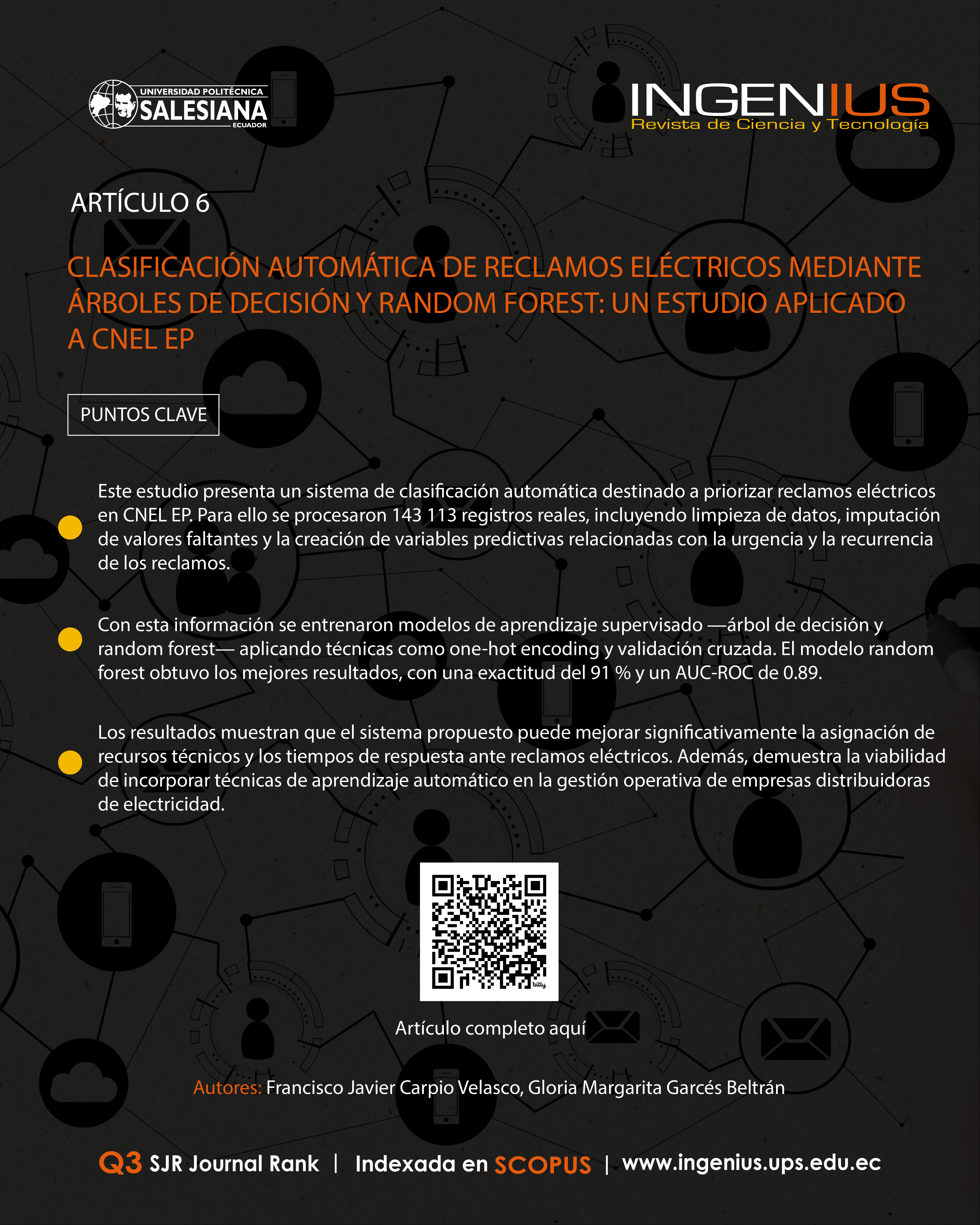 UNIVERSIDAD POLITÉCNICA SALESIANA ECUADOR

INGENIUS
Revista de Ciencia y Tecnología

ARTÍCULO 6

CLASIFICACIÓN AUTOMÁTICA DE RECLAMOS ELÉCTRICOS MEDIANTE ÁRBOLES DE DECISIÓN Y RANDOM FOREST: UN ESTUDIO APLICADO A CNEL EP

PUNTOS CLAVE

Este estudio presenta un sistema de clasificación automática destinado a priorizar reclamos eléctricos en CNEL EP. Para ello se procesaron 143 113 registros reales, incluyendo limpieza de datos, imputación de valores faltantes y la creación de variables predictivas relacionadas con la urgencia y la recurrencia de los reclamos.

Con esta información se entrenaron modelos de aprendizaje supervisado —árbol de decisión y random forest— aplicando técnicas como one-hot encoding y validación cruzada. El modelo random forest obtuvo los mejores resultados, con una exactitud del 91 % y un AUC-ROC de 0.89.

Los resultados muestran que el sistema propuesto puede mejorar significativamente la asignación de recursos técnicos y los tiempos de respuesta ante reclamos eléctricos. Además, demuestra la viabilidad de incorporar técnicas de aprendizaje automático en la gestión operativa de empresas distribuidoras de electricidad.

bitly

Artículo completo aquí

Autores: Francisco Javier Carpio Velasco, Gloria Margarita Garcés Beltrán

Q3 SJR Journal Rank | Indexada en SCOPUS | www.ingenius.ups.edu.ec